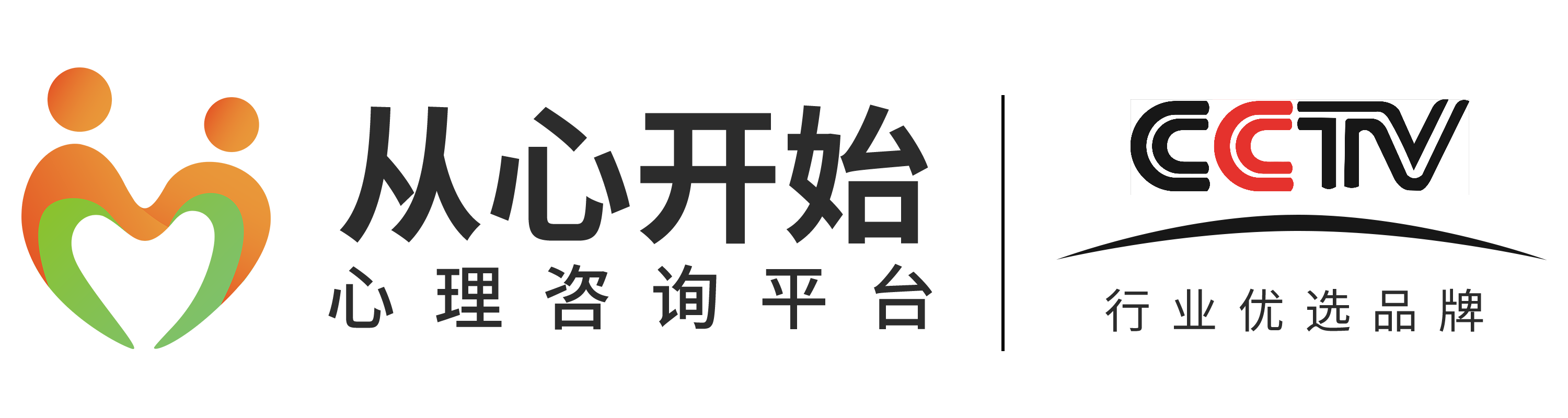 从心开始
心理咨询平台

CCTV
行业优选品牌